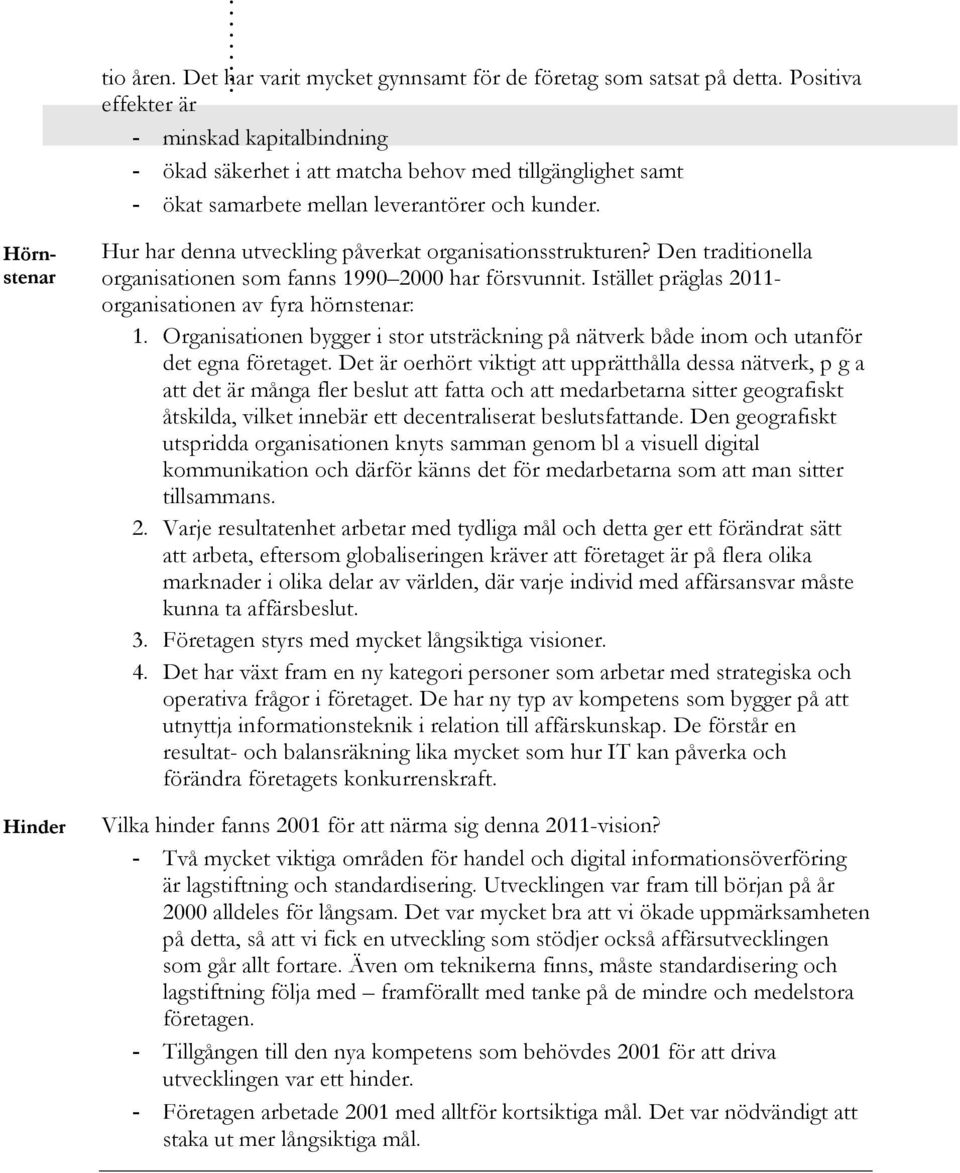 tio åren. Det har varit mycket gynnsamt för de företag som satsat på detta. Positiva effekter är

- minskad kapitalbindning
- ökad säkerhet i att matcha behov med tillgänglighet samt
- ökat samarbete mellan leverantörer och kunder.

Hörnstenar

Hur har denna utveckling påverkat organisationsstrukturen? Den traditionella organisationen som fanns 1990–2000 har försvunnit. Istället präglas 2011-organisationen av fyra hörnstenar:

1. Organisationen bygger i stor utsträckning på nätverk både inom och utanför det egna företaget. Det är oerhört viktigt att upprätthålla dessa nätverk, p g a att det är många fler beslut att fatta och att medarbetarna sitter geografiskt åtskilda, vilket innebär ett decentraliserat beslutsfattande. Den geografiskt utspridda organisationen knyts samman genom bl a visuell digital kommunikation och därför känns det för medarbetarna som att man sitter tillsammans.
2. Varje resultatenhet arbetar med tydliga mål och detta ger ett förändrat sätt att arbeta, eftersom globaliseringen kräver att företaget är på flera olika marknader i olika delar av världen, där varje individ med affärsansvar måste kunna ta affärsbeslut.
3. Företagen styrs med mycket långsiktiga visioner.
4. Det har växt fram en ny kategori personer som arbetar med strategiska och operativa frågor i företaget. De har ny typ av kompetens som bygger på att utnyttja informationsteknik i relation till affärskunskap. De förstår en resultat- och balansräkning lika mycket som hur IT kan påverka och förändra företagets konkurrenskraft.

Hinder

Vilka hinder fanns 2001 för att närma sig denna 2011-vision?

- Två mycket viktiga områden för handel och digital informationsöverföring är lagstiftning och standardisering. Utvecklingen var fram till början på år 2000 alldeles för långsam. Det var mycket bra att vi ökade uppmärksamheten på detta, så att vi fick en utveckling som stödjer också affärsutvecklingen som går allt fortare. Även om teknikerna finns, måste standardisering och lagstiftning följa med – framförallt med tanke på de mindre och medelstora företagen.
- Tillgången till den nya kompetens som behövdes 2001 för att driva utvecklingen var ett hinder.
- Företagen arbetade 2001 med alltför kortsiktiga mål. Det var nödvändigt att staka ut mer långsiktiga mål.